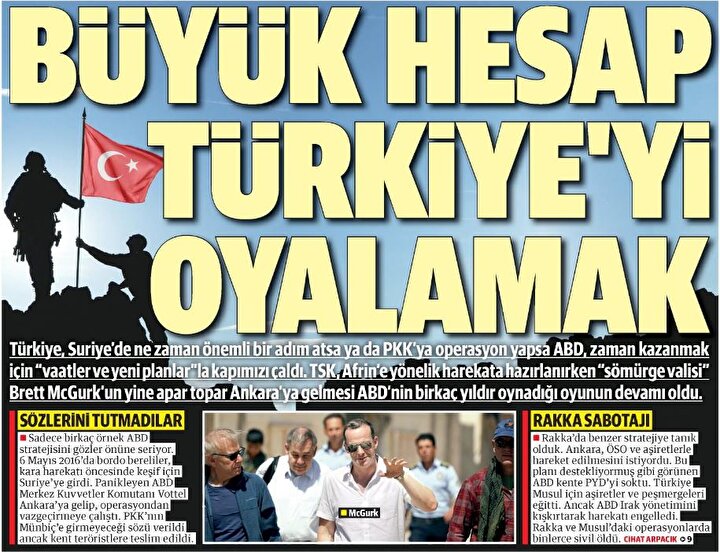 BÜYÜK HESAP TÜRKİYE'Yİ OYALAMAK

Türkiye, Suriye'de ne zaman önemli bir adım atsa ya da PKK'ya operasyon yapsa ABD, zaman kazanmak için "vaatler ve yeni planlar"la kapımızı çaldı. TSK, Afrin'e yönelik harekata hazırlanırken "sömürge valisi" Brett McGurk'un yine apar topar Ankara'ya gelmesi ABD'nin birkaç yıldır oynadığı oyunun devamı oldu.

SÖZLERİNİ TUTMADILAR

■ Sadece birkaç örnek ABD stratejisini gözler önüne seriyor. 6 Mayıs 2016'da bordo bereliler, kara harekatı öncesinde keşif için Suriye'ye girdi. Panikleyen ABD Merkez Kuvvetler Komutanı Vottel Ankara'ya gelip, operasyondan vazgeçirmeye çalıştı. PKK'nın Münbiç'e girmeyeceği sözü verildi ancak kent teröristlere teslim edildi.

McGurk

RAKKA SABOTAJI

■ Rakka'da benzer stratejiye tanık olduk. Ankara, ÖSO ve aşiretlerle hareket edilmesini istiyordu. Bu planı destekliyormuş gibi görünen ABD kente PYD'yi soktu. Türkiye Musul için aşiretler ve peşmergeleri eğitti. Ancak ABD Irak yönetimini kışkırtarak harekatı engelledi. Rakka ve Musul'daki operasyonlarda binlerce sivil öldü. CİHAT ARPACIK 9